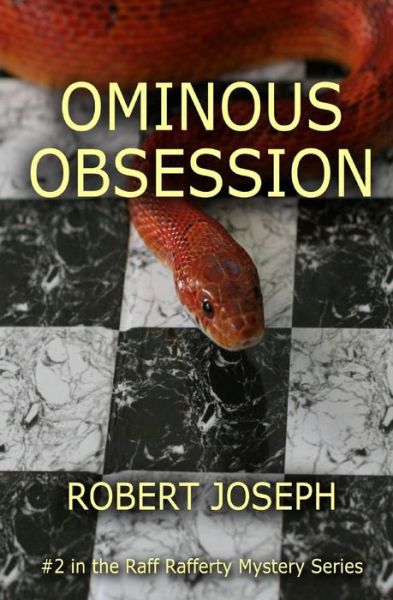 OMINOUS OBSESSION

ROBERT JOSEPH

#2 in the Raff Rafferty Mystery Series